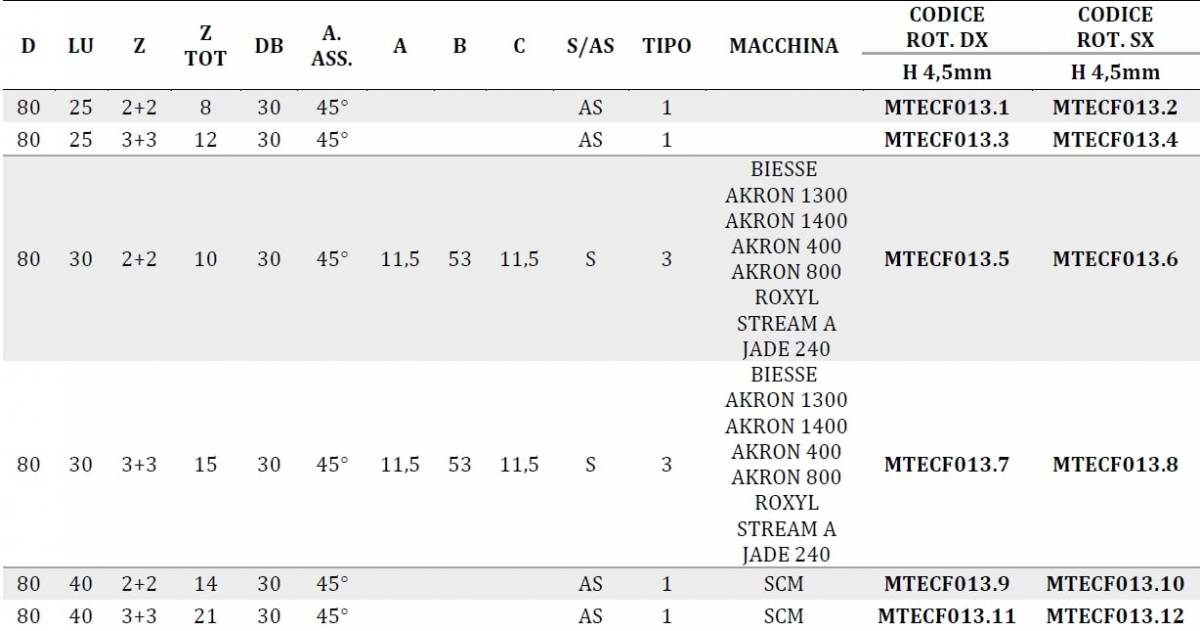 | D | LU | Z | Z TOT | DB | A. ASS. | A | B | C | S/AS | TIPO | MACCHINA | CODICE ROT. DX H 4,5mm | CODICE ROT. SX H 4,5mm |
|---|---|---|---|---|---|---|---|---|---|---|---|---|---|
| 80 | 25 | 2+2 | 8 | 30 | 45° | | | | AS | 1 | | MTECF013.1 | MTECF013.2 |
| 80 | 25 | 3+3 | 12 | 30 | 45° | | | | AS | 1 | | MTECF013.3 | MTECF013.4 |
| 80 | 30 | 2+2 | 10 | 30 | 45° | 11,5 | 53 | 11,5 | S | 3 | BIESSE AKRON 1300 AKRON 1400 AKRON 400 AKRON 800 ROXYL STREAM A JADE 240 | MTECF013.5 | MTECF013.6 |
| 80 | 30 | 3+3 | 15 | 30 | 45° | 11,5 | 53 | 11,5 | S | 3 | BIESSE AKRON 1300 AKRON 1400 AKRON 400 AKRON 800 ROXYL STREAM A JADE 240 | MTECF013.7 | MTECF013.8 |
| 80 | 40 | 2+2 | 14 | 30 | 45° | | | | AS | 1 | SCM | MTECF013.9 | MTECF013.10 |
| 80 | 40 | 3+3 | 21 | 30 | 45° | | | | AS | 1 | SCM | MTECF013.11 | MTECF013.12 |